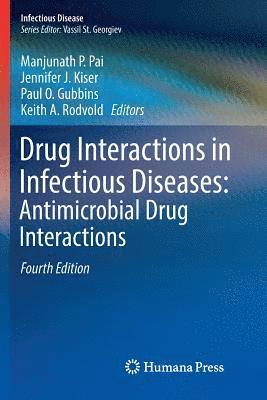 Infectious Disease
Series Editor: Vassil St. Georgiev

Manjunath P. Pai
Jennifer J. Kiser
Paul O. Gubbins
Keith A. Rodvold Editors

Drug Interactions in Infectious Diseases: Antimicrobial Drug Interactions

Fourth Edition

Humana Press